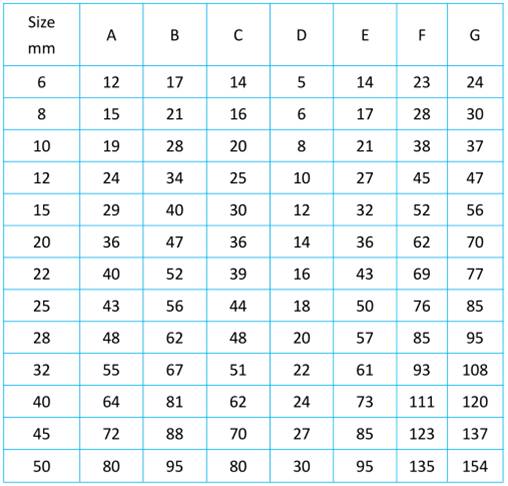 | Size mm | A | B | C | D | E | F | G |
|---|---|---|---|---|---|---|---|
| 6 | 12 | 17 | 14 | 5 | 14 | 23 | 24 |
| 8 | 15 | 21 | 16 | 6 | 17 | 28 | 30 |
| 10 | 19 | 28 | 20 | 8 | 21 | 38 | 37 |
| 12 | 24 | 34 | 25 | 10 | 27 | 45 | 47 |
| 15 | 29 | 40 | 30 | 12 | 32 | 52 | 56 |
| 20 | 36 | 47 | 36 | 14 | 36 | 62 | 70 |
| 22 | 40 | 52 | 39 | 16 | 43 | 69 | 77 |
| 25 | 43 | 56 | 44 | 18 | 50 | 76 | 85 |
| 28 | 48 | 62 | 48 | 20 | 57 | 85 | 95 |
| 32 | 55 | 67 | 51 | 22 | 61 | 93 | 108 |
| 40 | 64 | 81 | 62 | 24 | 73 | 111 | 120 |
| 45 | 72 | 88 | 70 | 27 | 85 | 123 | 137 |
| 50 | 80 | 95 | 80 | 30 | 95 | 135 | 154 |